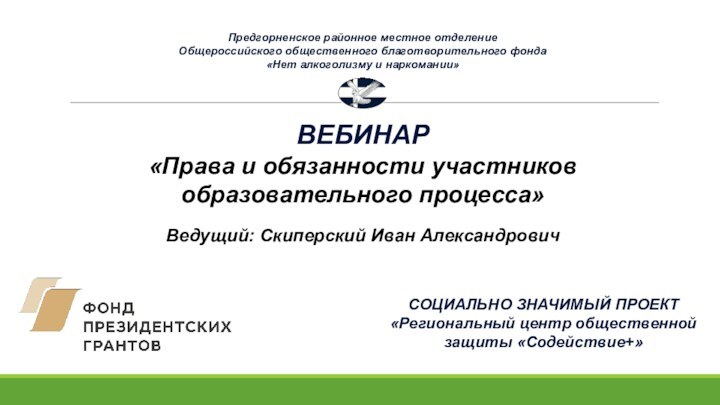 Предгорненское районное местное отделение
Общероссийского общественного благотворительного фонда
«Нет алкоголизму и наркомании»

ВЕБИНАР
«Права и обязанности участников образовательного процесса»

Ведущий: Скиперский Иван Александрович

ФОНД
ПРЕЗИДЕНТСКИХ
ГРАНТОВ

СОЦИАЛЬНО ЗНАЧИМЫЙ ПРОЕКТ
«Региональный центр общественной защиты «Содействие+»